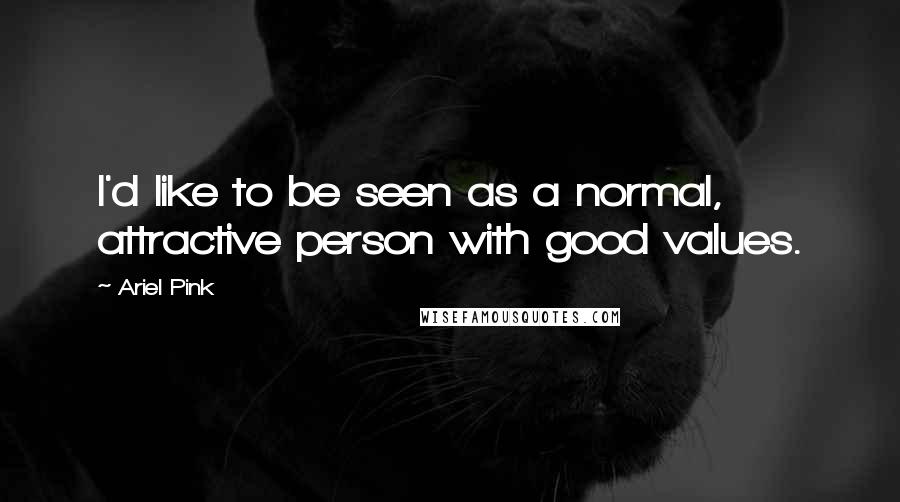 I'd like to be seen as a normal, attractive person with good values.

~ Ariel Pink

WISEFAMOUSQUOTES.COM